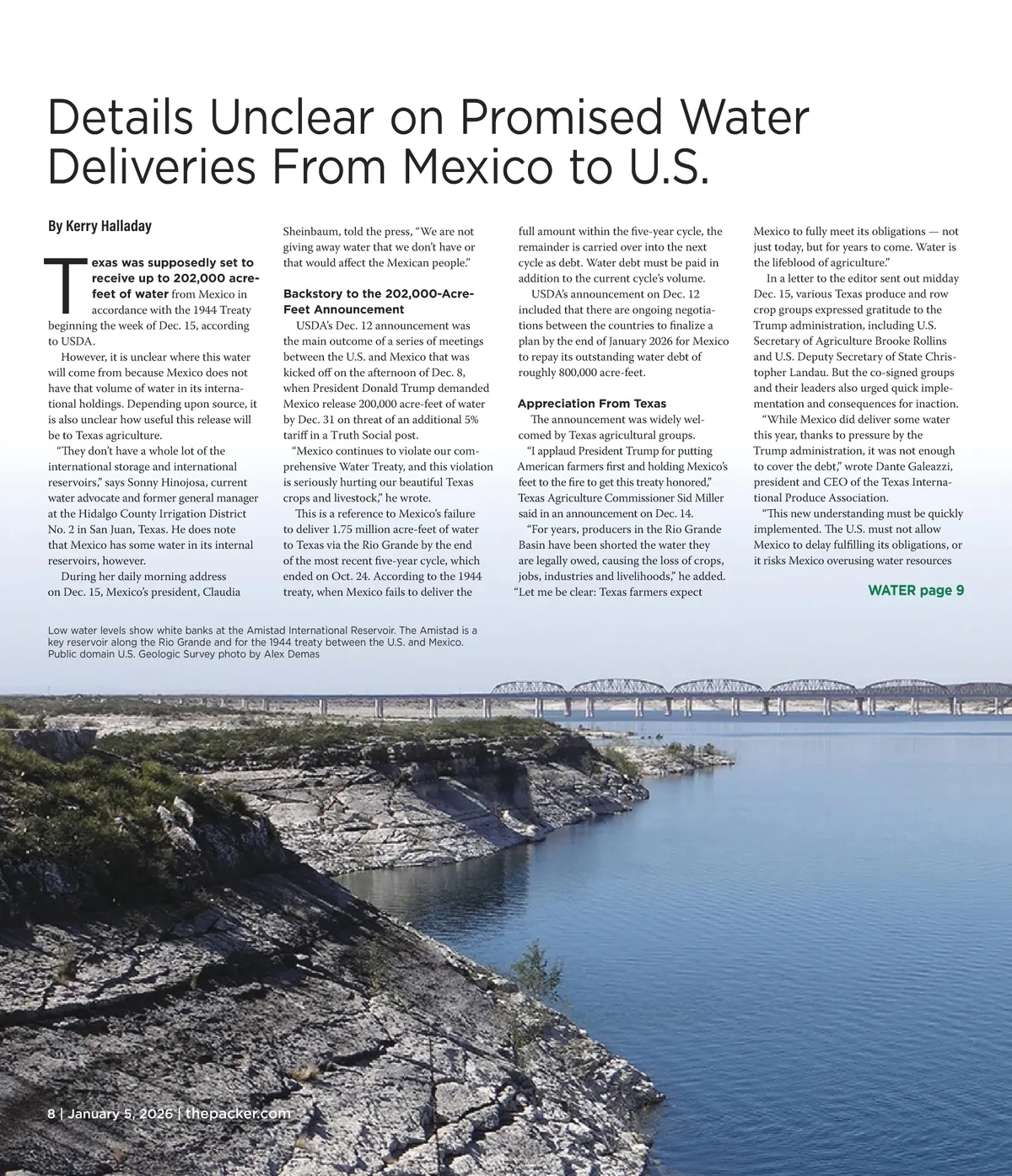 Details Unclear on Promised Water Deliveries From Mexico to U.S.

By Kerry Halladay

Texas was supposedly set to receive up to 202,000 acre-feet of water from Mexico in accordance with the 1944 Treaty beginning the week of Dec. 15, according to USDA.

However, it is unclear where this water will come from because Mexico does not have that volume of water in its international holdings. Depending upon source, it is also unclear how useful this release will be to Texas agriculture.

"They don't have a whole lot of the international storage and international reservoirs," says Sonny Hinojosa, current water advocate and former general manager at the Hidalgo County Irrigation District No. 2 in San Juan, Texas. He does note that Mexico has some water in its internal reservoirs, however.

During her daily morning address on Dec. 15, Mexico's president, Claudia Sheinbaum, told the press, "We are not giving away water that we don't have or that would affect the Mexican people."

Backstory to the 202,000-Acre-Feet Announcement

USDA's Dec. 12 announcement was the main outcome of a series of meetings between the U.S. and Mexico that was kicked off on the afternoon of Dec. 8, when President Donald Trump demanded Mexico release 200,000 acre-feet of water by Dec. 31 on threat of an additional 5% tariff in a Truth Social post.

"Mexico continues to violate our comprehensive Water Treaty, and this violation is seriously hurting our beautiful Texas crops and livestock," he wrote.

This is a reference to Mexico's failure to deliver 1.75 million acre-feet of water to Texas via the Rio Grande by the end of the most recent five-year cycle, which ended on Oct. 24. According to the 1944 treaty, when Mexico fails to deliver the full amount within the five-year cycle, the remainder is carried over into the next cycle as debt. Water debt must be paid in addition to the current cycle's volume.

USDA's announcement on Dec. 12 included that there are ongoing negotiations between the countries to finalize a plan by the end of January 2026 for Mexico to repay its outstanding water debt of roughly 800,000 acre-feet.

Appreciation From Texas

The announcement was widely welcomed by Texas agricultural groups.

"I applaud President Trump for putting American farmers first and holding Mexico's feet to the fire to get this treaty honored," Texas Agriculture Commissioner Sid Miller said in an announcement on Dec. 14.

"For years, producers in the Rio Grande Basin have been shorted the water they are legally owed, causing the loss of crops, jobs, industries and livelihoods," he added. "Let me be clear: Texas farmers expect Mexico to fully meet its obligations — not just today, but for years to come. Water is the lifeblood of agriculture."

In a letter to the editor sent out midday Dec. 15, various Texas produce and row crop groups expressed gratitude to the Trump administration, including U.S. Secretary of Agriculture Brooke Rollins and U.S. Deputy Secretary of State Christopher Landau. But the co-signed groups and their leaders also urged quick implementation and consequences for inaction.

"While Mexico did deliver some water this year, thanks to pressure by the Trump administration, it was not enough to cover the debt," wrote Dante Galeazzi, president and CEO of the Texas International Produce Association.

"This new understanding must be quickly implemented. The U.S. must not allow Mexico to delay fulfilling its obligations, or it risks Mexico overusing water resources

WATER page 9

Low water levels show white banks at the Amistad International Reservoir. The Amistad is a key reservoir along the Rio Grande and for the 1944 treaty between the U.S. and Mexico. Public domain U.S. Geologic Survey photo by Alex Demas

8 | January 5, 2026 | thepacker.com